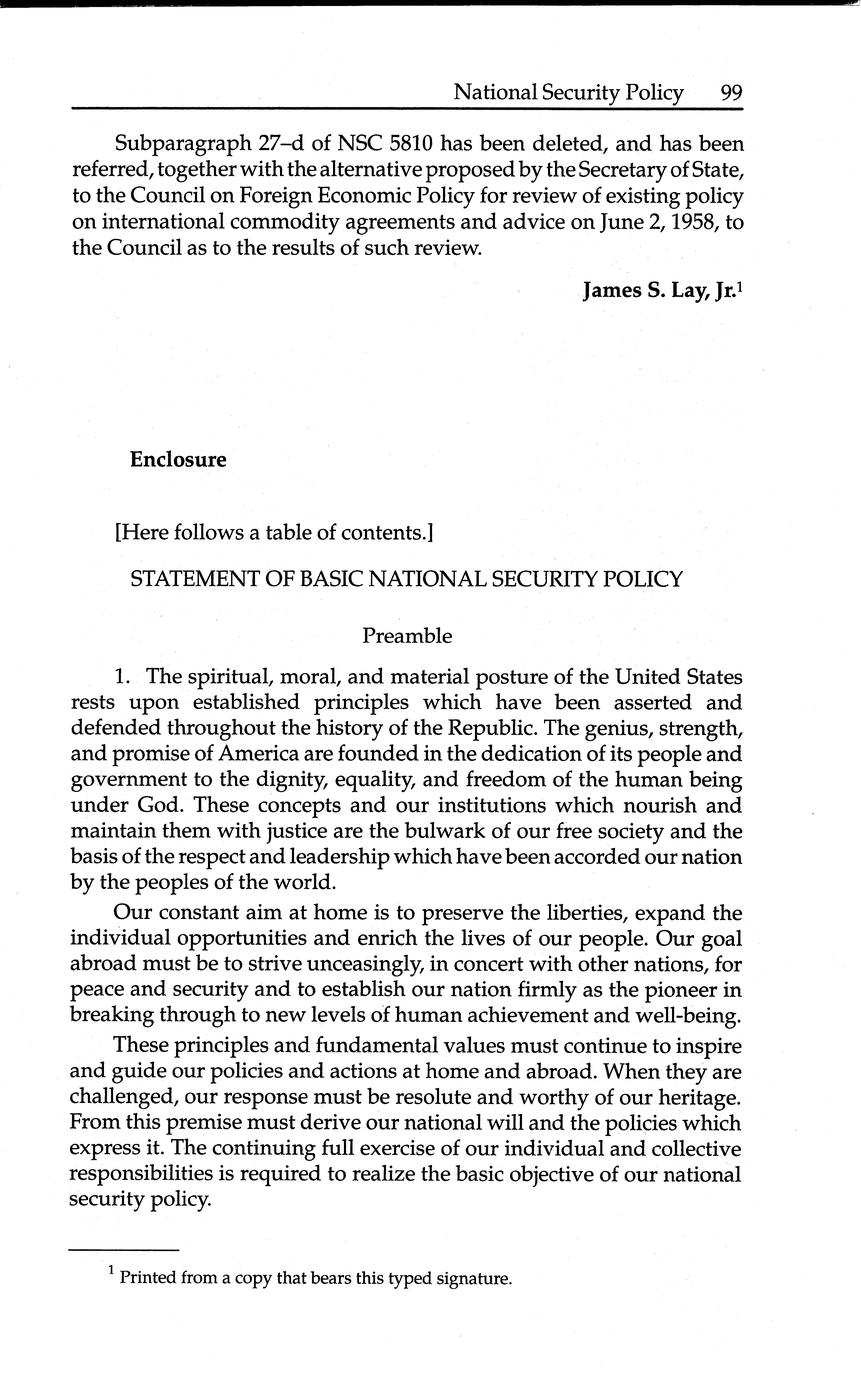 National Security Policy 99

Subparagraph 27–d of NSC 5810 has been deleted, and has been referred, together with the alternative proposed by the Secretary of State, to the Council on Foreign Economic Policy for review of existing policy on international commodity agreements and advice on June 2, 1958, to the Council as to the results of such review.

James S. Lay, Jr.$^1$

Enclosure

[Here follows a table of contents.]

STATEMENT OF BASIC NATIONAL SECURITY POLICY

Preamble

1. The spiritual, moral, and material posture of the United States rests upon established principles which have been asserted and defended throughout the history of the Republic. The genius, strength, and promise of America are founded in the dedication of its people and government to the dignity, equality, and freedom of the human being under God. These concepts and our institutions which nourish and maintain them with justice are the bulwark of our free society and the basis of the respect and leadership which have been accorded our nation by the peoples of the world.

Our constant aim at home is to preserve the liberties, expand the individual opportunities and enrich the lives of our people. Our goal abroad must be to strive unceasingly, in concert with other nations, for peace and security and to establish our nation firmly as the pioneer in breaking through to new levels of human achievement and well-being.

These principles and fundamental values must continue to inspire and guide our policies and actions at home and abroad. When they are challenged, our response must be resolute and worthy of our heritage. From this premise must derive our national will and the policies which express it. The continuing full exercise of our individual and collective responsibilities is required to realize the basic objective of our national security policy.

$^1$ Printed from a copy that bears this typed signature.